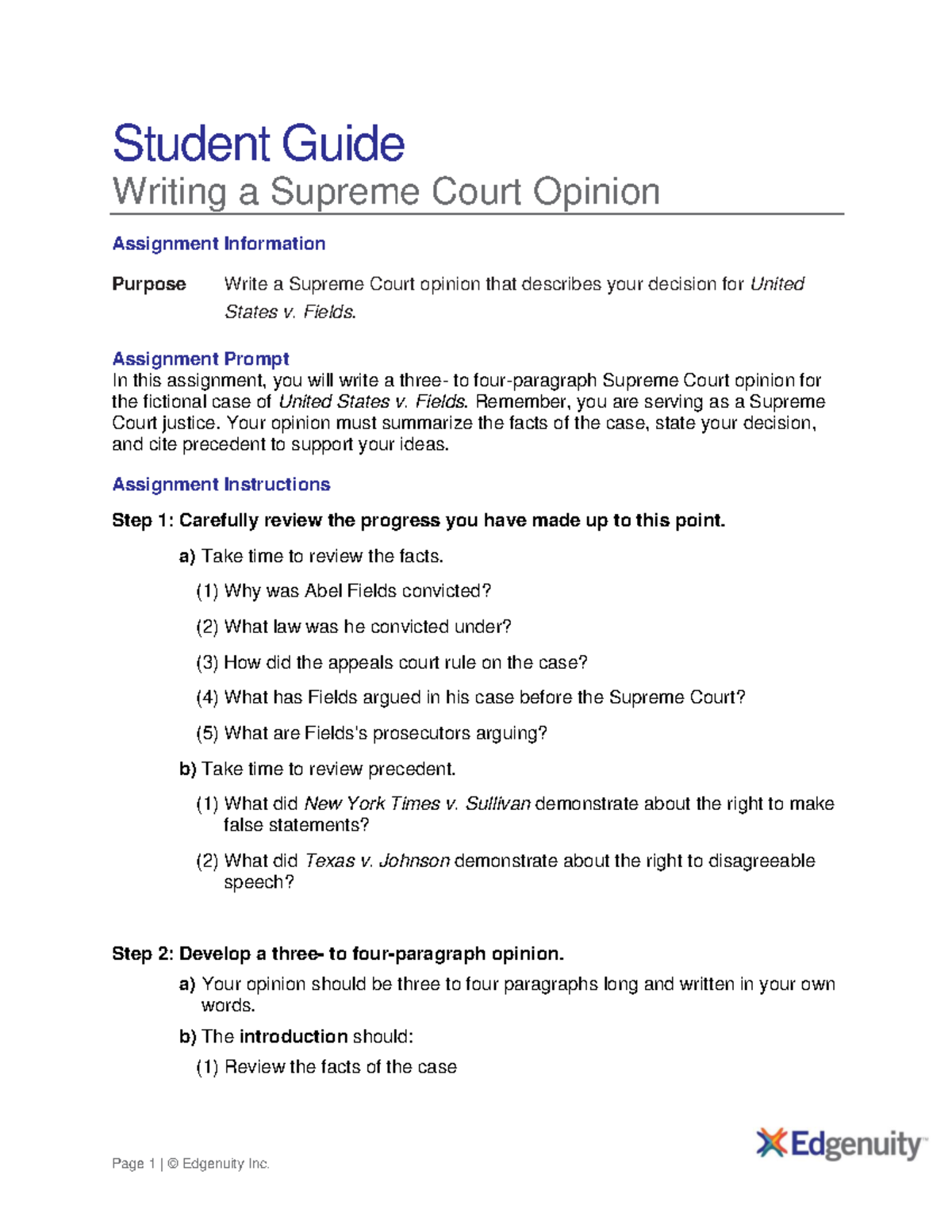 Student Guide
Writing a Supreme Court Opinion

Assignment Information

Purpose Write a Supreme Court opinion that describes your decision for United States v. Fields.

Assignment Prompt
In this assignment, you will write a three- to four-paragraph Supreme Court opinion for the fictional case of United States v. Fields. Remember, you are serving as a Supreme Court justice. Your opinion must summarize the facts of the case, state your decision, and cite precedent to support your ideas.

Assignment Instructions

Step 1: Carefully review the progress you have made up to this point.

a) Take time to review the facts.

(1) Why was Abel Fields convicted?

(2) What law was he convicted under?

(3) How did the appeals court rule on the case?

(4) What has Fields argued in his case before the Supreme Court?

(5) What are Fields's prosecutors arguing?

b) Take time to review precedent.

(1) What did New York Times v. Sullivan demonstrate about the right to make false statements?

(2) What did Texas v. Johnson demonstrate about the right to disagreeable speech?

Step 2: Develop a three- to four-paragraph opinion.

a) Your opinion should be three to four paragraphs long and written in your own words.

b) The introduction should:

(1) Review the facts of the case

Page 1 | © Edgenuity Inc.

Edgenuity